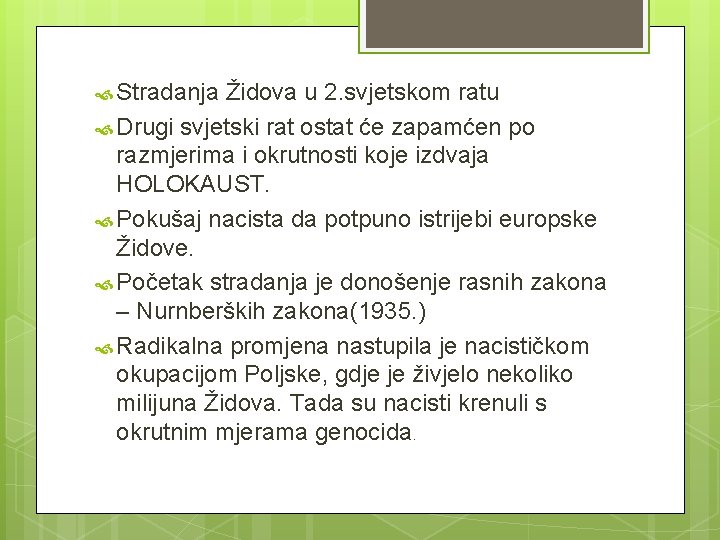 Stradanja Židova u 2.svjetskom ratu

Drugi svjetski rat ostat će zapamćen po razmjerima i okrutnosti koje izdvaja HOLOKAUST.

Pokušaj nacista da potpuno istrijebi europske Židove.

Početak stradanja je donošenje rasnih zakona – Nurnberških zakona(1935.)

Radikalna promjena nastupila je nacističkom okupacijom Poljske, gdje je živjelo nekoliko milijuna Židova. Tada su nacisti krenuli s okrutnim mjerama genocida.